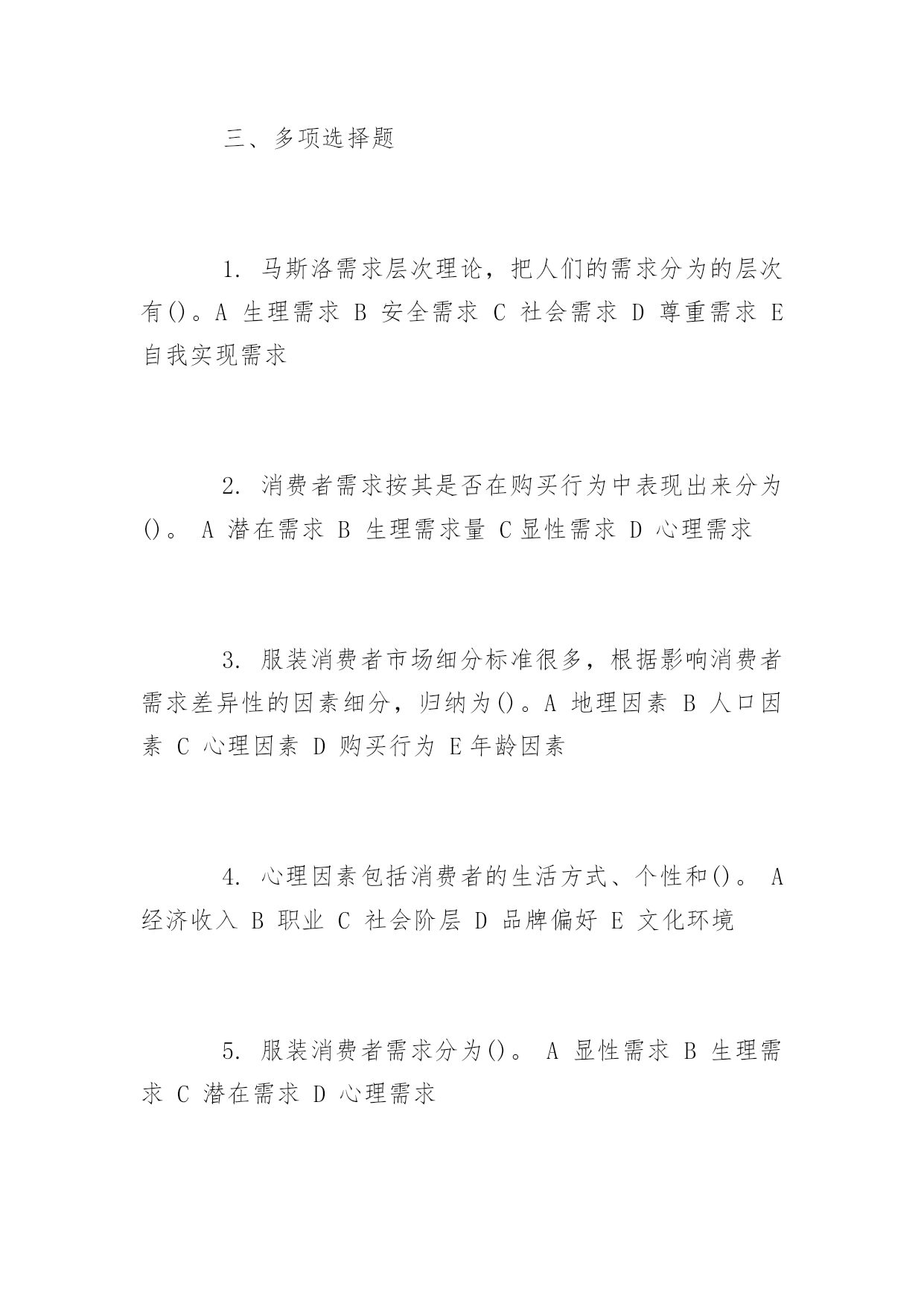 三、多项选择题

1. 马斯洛需求层次理论，把人们的需求分为的层次有()。A 生理需求 B 安全需求 C 社会需求 D 尊重需求 E 自我实现需求

2. 消费者需求按其是否在购买行为中表现出来分为()。 A 潜在需求 B 生理需求量 C 显性需求 D 心理需求

3. 服装消费者市场细分标准很多，根据影响消费者需求差异性的因素细分，归纳为()。A 地理因素 B 人口因素 C 心理因素 D 购买行为 E 年龄因素

4. 心理因素包括消费者的生活方式、个性和()。 A 经济收入 B 职业 C 社会阶层 D 品牌偏好 E 文化环境

5. 服装消费者需求分为()。 A 显性需求 B 生理需求 C 潜在需求 D 心理需求